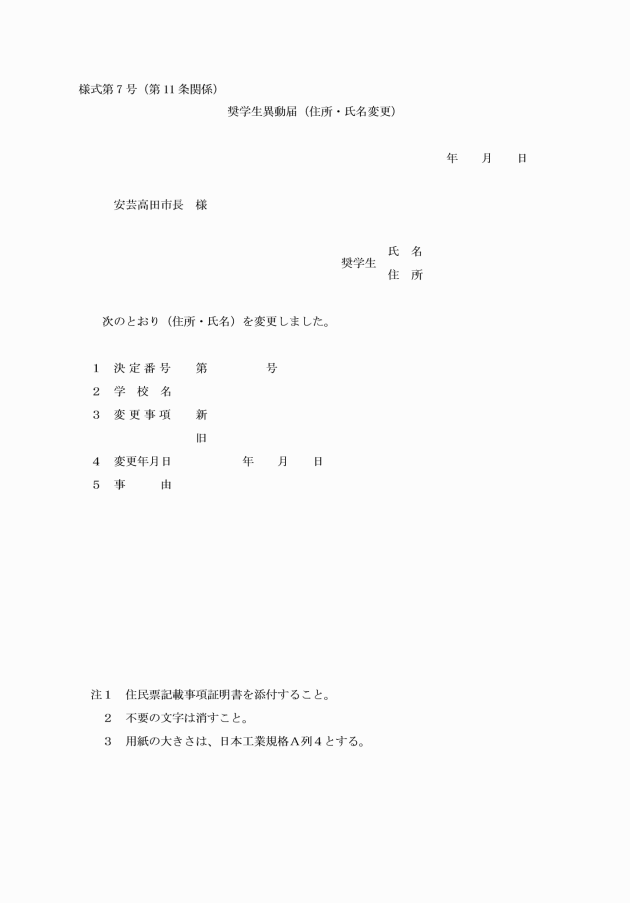 様式第７号（第11条関係）

奨学生異動届（住所・氏名変更）

年　　月　　日

安芸高田市長　様

奨学生　氏　名
住　所

次のとおり（住所・氏名）を変更しました。

１　決定番号　　第　　　　　号

２　学　校　名

３　変更事項　　新

旧

４　変更年月日　　　　　年　　月　　日

５　事　　　由

注１　住民票記載事項証明書を添付すること。

２　不要の文字は消すこと。

３　用紙の大きさは、日本工業規格Ａ列４とする。